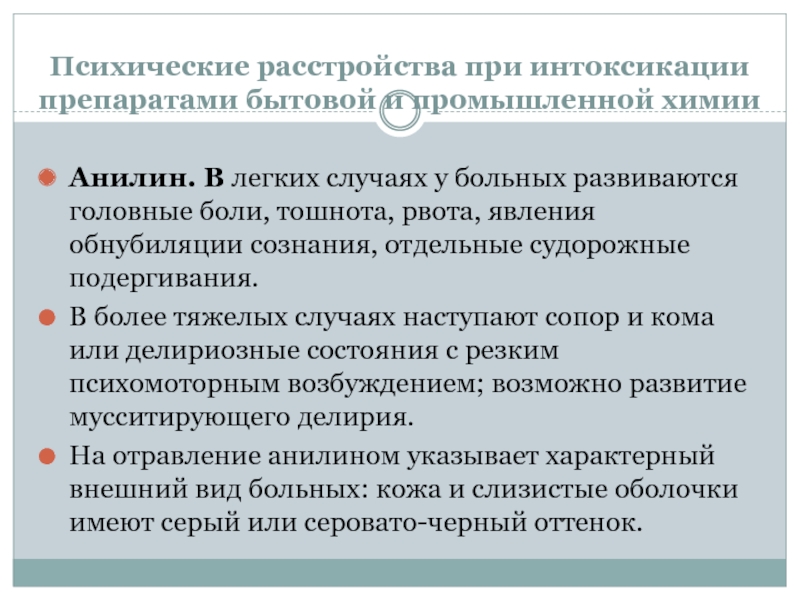 Психические расстройства при интоксикации препаратами бытовой и промышленной химии

Анилин. В легких случаях у больных развиваются головные боли, тошнота, рвота, явления обнубиляции сознания, отдельные судорожные подергивания.

В более тяжелых случаях наступают сопор и кома или делириозные состояния с резким психомоторным возбуждением; возможно развитие мусситирующего делирия.

На отравление анилином указывает характерный внешний вид больных: кожа и слизистые оболочки имеют серый или серовато-черный оттенок.